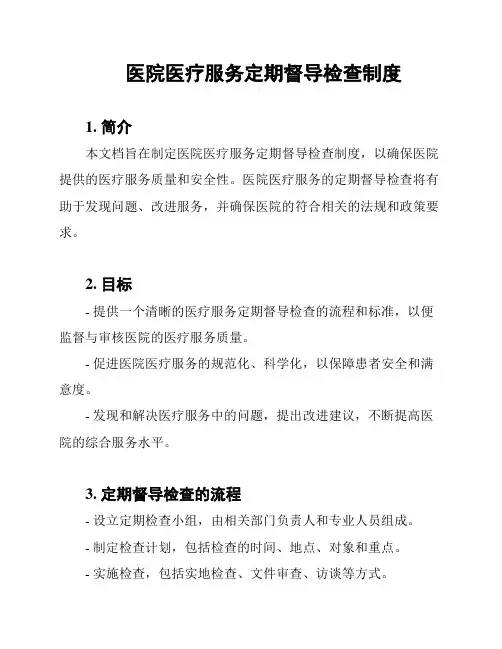 医院医疗服务定期督导检查制度

1. 简介

本文档旨在制定医院医疗服务定期督导检查制度，以确保医院提供的医疗服务质量和安全性。医院医疗服务的定期督导检查将有助于发现问题、改进服务，并确保医院的符合相关的法规和政策要求。

2. 目标

- 提供一个清晰的医疗服务定期督导检查的流程和标准，以便监督与审核医院的医疗服务质量。

- 促进医院医疗服务的规范化、科学化，以保障患者安全和满意度。

- 发现和解决医疗服务中的问题，提出改进建议，不断提高医院的综合服务水平。

3. 定期督导检查的流程

- 设立定期检查小组，由相关部门负责人和专业人员组成。

- 制定检查计划，包括检查的时间、地点、对象和重点。

- 实施检查，包括实地检查、文件审查、访谈等方式。